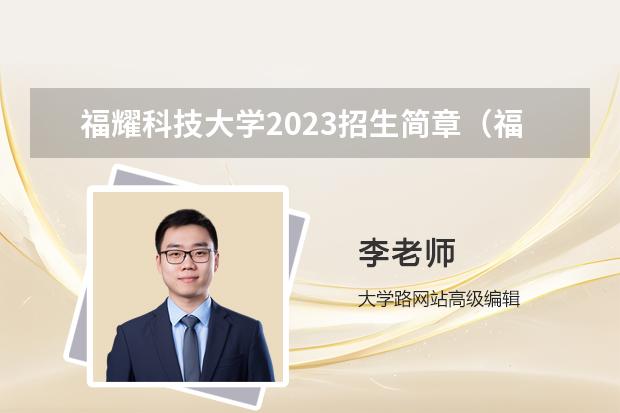 福耀科技大学2023招生简章（福

李老师

大学路网站高级编辑